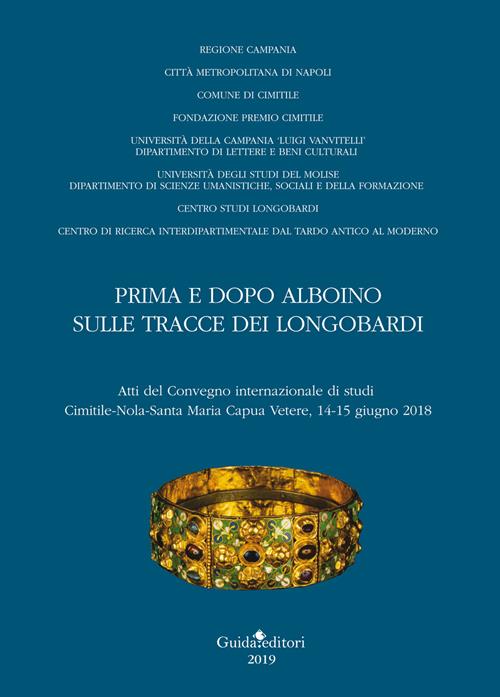 REGIONE CAMPANIA

CITTÀ METROPOLITANA DI NAPOLI

COMUNE DI CIMITILE

FONDAZIONE PREMIO CIMITILE

UNIVERSITÀ DELLA CAMPANIA 'LUIGI VANVITELLI'
DIPARTIMENTO DI LETTERE E BENI CULTURALI

UNIVERSITÀ DEGLI STUDI DEL MOLISE
DIPARTIMENTO DI SCIENZE UMANISTICHE, SOCIALI E DELLA FORMAZIONE

CENTRO STUDI LONGOBARDI

CENTRO DI RICERCA INTERDIPARTIMENTALE DAL TARDO ANTICO AL MODERNO

PRIMA E DOPO ALBOINO
SULLE TRACCE DEI LONGOBARDI

Atti del Convegno internazionale di studi
Cimitile-Nola-Santa Maria Capua Vetere, 14-15 giugno 2018

Guida editori
2019